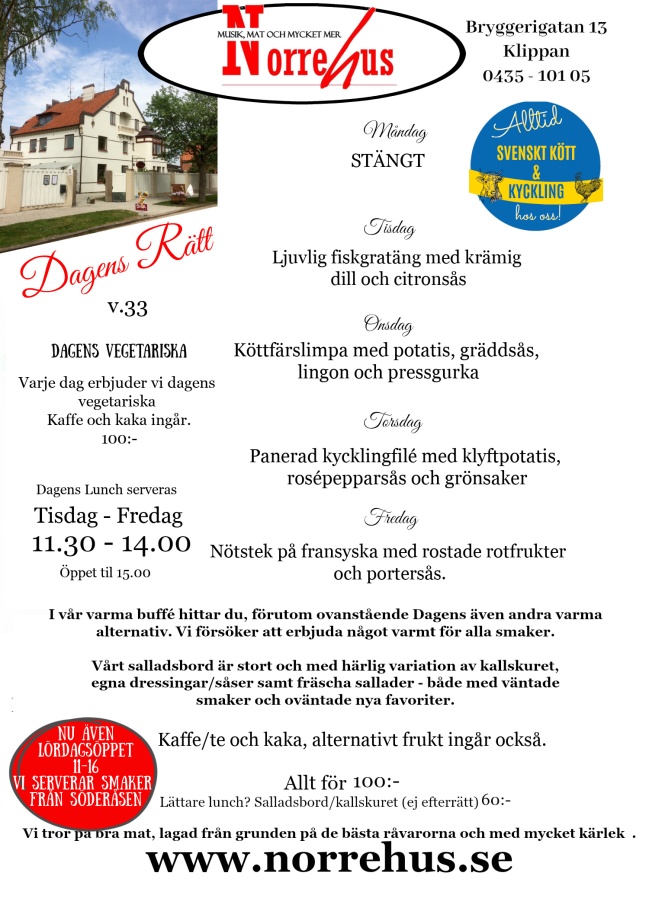 MUSIK, MAT OCH MYCKET MER
Norrehus

Bryggerigatan 13
Klippan
0435 - 101 05

Alltid
SVENSKT KÖTT
&
KYCKLING
hos oss!

Dagens Rätt
v.33

DAGENS VEGETARISKA
Varje dag erbjuder vi dagens vegetariska
Kaffe och kaka ingår.
100:-

Dagens Lunch serveras
Tisdag - Fredag
11.30 - 14.00
Öppet til 15.00

Måndag
STÄNGT

Tisdag
Ljuvlig fiskgratäng med krämig dill och citronsås

Onsdag
Köttfärslimpa med potatis, gräddsås, lingon och pressgurka

Torsdag
Panerad kycklingfilé med klyftpotatis, rosépepparsås och grönsaker

Fredag
Nötstek på fransyska med rostade rotfrukter och portersås.

I vår varma buffé hittar du, förutom ovanstående Dagens även andra varma alternativ. Vi försöker att erbjuda något varmt för alla smaker.

Vårt salladsbord är stort och med härlig variation av kallskuret, egna dressingar/såser samt fräscha sallader - både med väntade smaker och oväntade nya favoriter.

NU ÄVEN LÖRDAGSÖPPET 11-16 VI SERVERAR SMAKER FRÅN SÖDERÅSEN

Kaffe/te och kaka, alternativt frukt ingår också.

Allt för 100:-
Lättare lunch? Salladsbord/kallskuret (ej efterrätt) 60:-

Vi tror på bra mat, lagad från grunden på de bästa råvarorna och med mycket kärlek .
www.norrehus.se